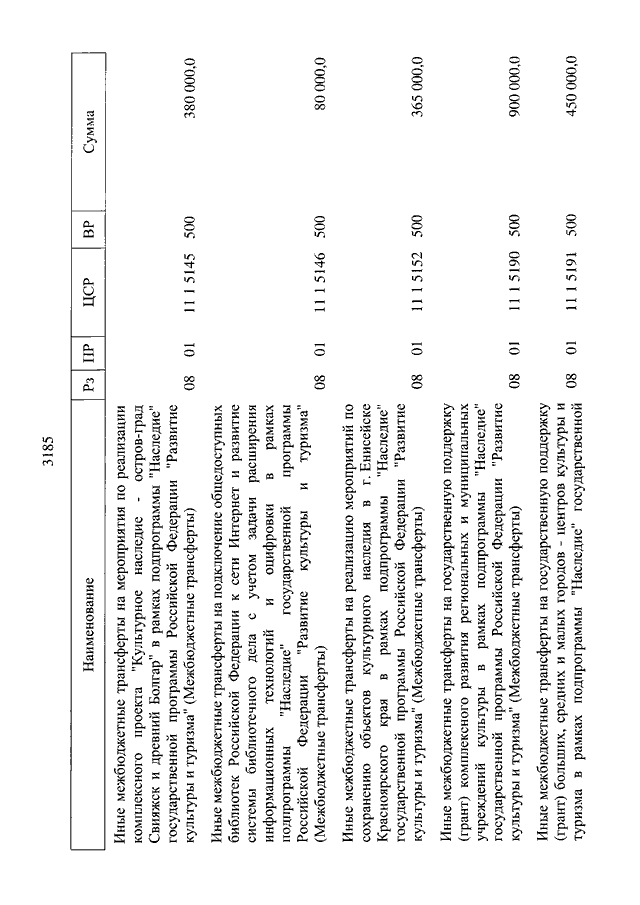 3185

| Наименование | Рз | ПР | ЦСР | ВР | Сумма |
|---|---|---|---|---|---|
| Иные межбюджетные трансферты на мероприятия по реализации комплексного проекта "Культурное наследие - остров-град Свияжск и древний Болгар" в рамках подпрограммы "Наследие" государственной программы Российской Федерации "Развитие культуры и туризма" (Межбюджетные трансферты) | 08 | 01 | 11 1 5145 | 500 | 380 000,0 |
| Иные межбюджетные трансферты на подключение общедоступных библиотек Российской Федерации к сети Интернет и развитие системы библиотечного дела с учетом задачи расширения информационных технологий и оцифровки в рамках подпрограммы "Наследие" государственной программы Российской Федерации "Развитие культуры и туризма" (Межбюджетные трансферты) | 08 | 01 | 11 1 5146 | 500 | 80 000,0 |
| Иные межбюджетные трансферты на реализацию мероприятий по сохранению объектов культурного наследия в г. Енисейске Красноярского края в рамках подпрограммы "Наследие" государственной программы Российской Федерации "Развитие культуры и туризма" (Межбюджетные трансферты) | 08 | 01 | 11 1 5152 | 500 | 365 000,0 |
| Иные межбюджетные трансферты на государственную поддержку (грант) комплексного развития региональных и муниципальных учреждений культуры в рамках подпрограммы "Наследие" государственной программы Российской Федерации "Развитие культуры и туризма" (Межбюджетные трансферты) | 08 | 01 | 11 1 5190 | 500 | 900 000,0 |
| Иные межбюджетные трансферты на государственную поддержку (грант) больших, средних и малых городов - центров культуры и туризма в рамках подпрограммы "Наследие" государственной | 08 | 01 | 11 1 5191 | 500 | 450 000,0 |